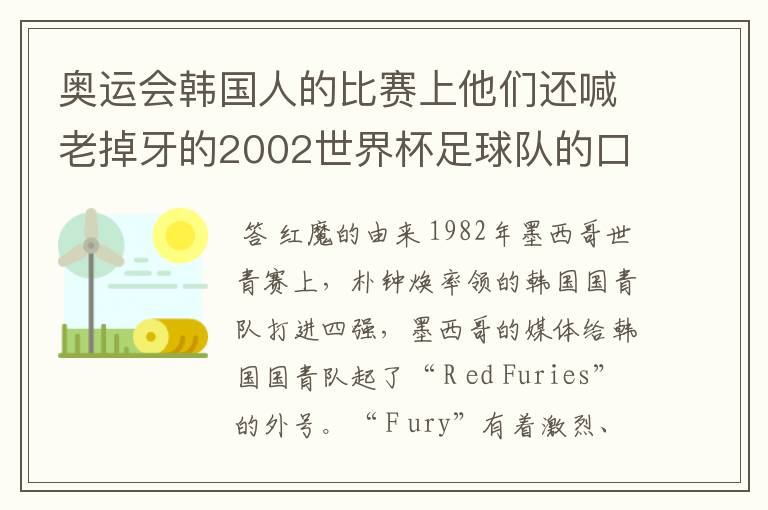 奥运会韩国人的比赛上他们还喊老掉牙的2002世界杯足球队的口

答 红魔的由来 1982年墨西哥世青赛上，朴钟焕率领的韩国国青队打进四强，墨西哥的媒体给韩国国青队起了“Red Furies”的外号。“Fury”有着激烈、